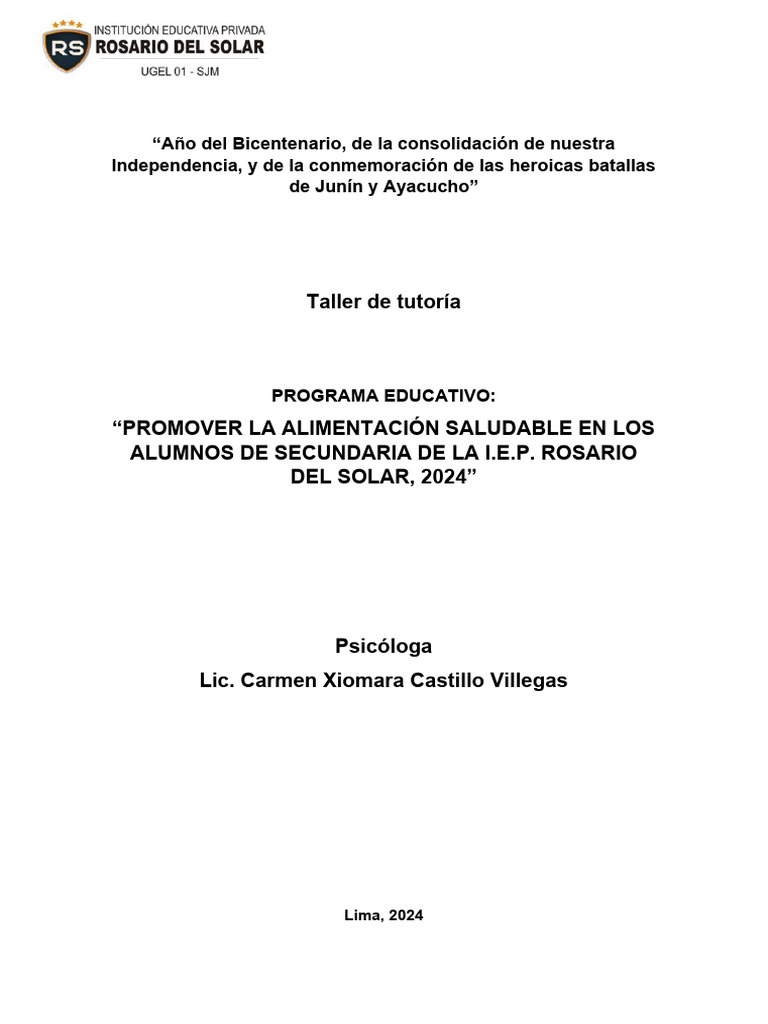 RS
INSTITUCIÓN EDUCATIVA PRIVADA
ROSARIO DEL SOLAR
UGEL 01 - SJM

“Año del Bicentenario, de la consolidación de nuestra Independencia, y de la conmemoración de las heroicas batallas de Junín y Ayacucho”

Taller de tutoría

PROGRAMA EDUCATIVO:

“PROMOVER LA ALIMENTACIÓN SALUDABLE EN LOS ALUMNOS DE SECUNDARIA DE LA I.E.P. ROSARIO DEL SOLAR, 2024”

Psicóloga

Lic. Carmen Xiomara Castillo Villegas

Lima, 2024